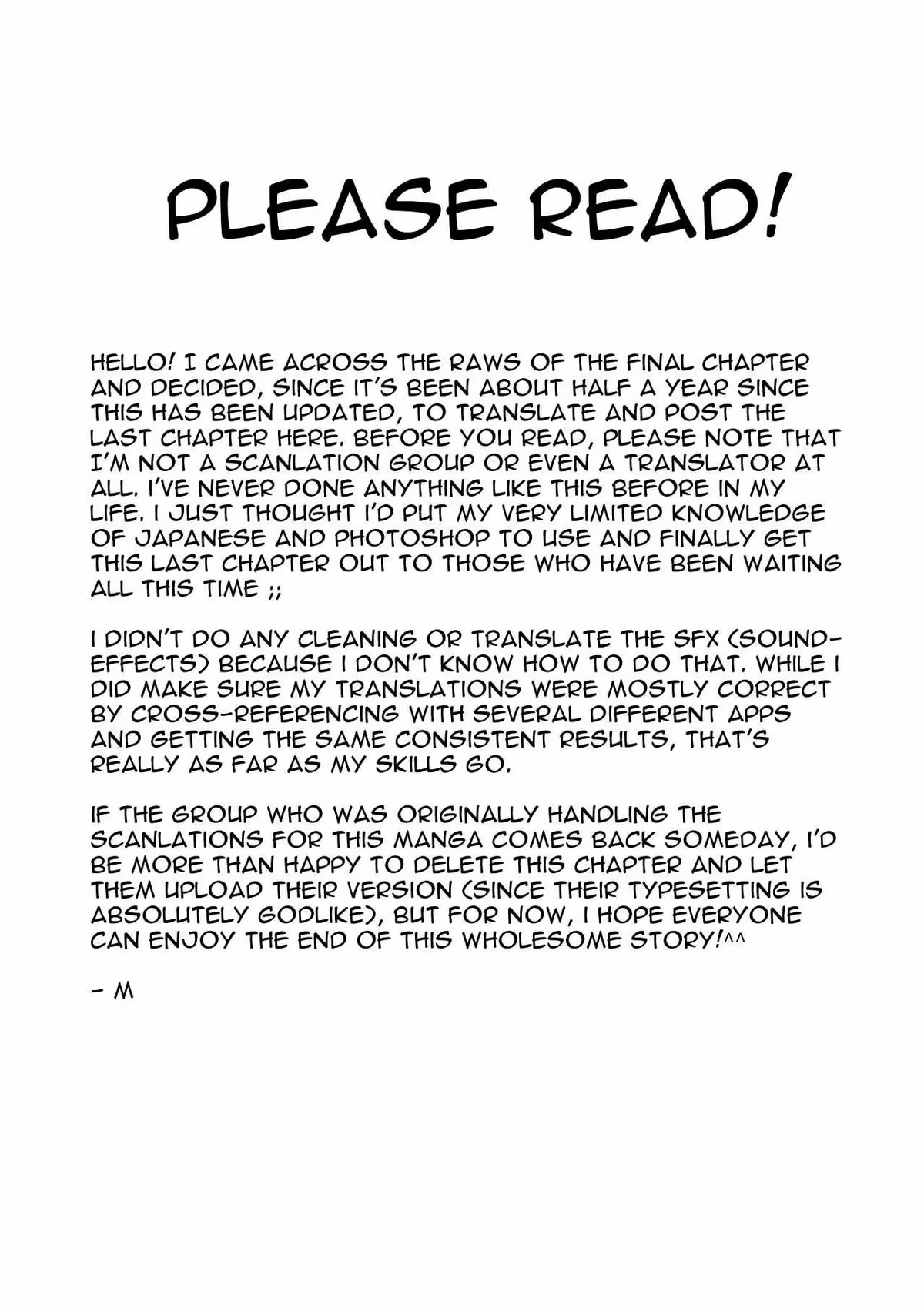 PLEASE READ!

HELLO! I CAME ACROSS THE RAWS OF THE FINAL CHAPTER AND DECIDED, SINCE IT'S BEEN ABOUT HALF A YEAR SINCE THIS HAS BEEN UPDATED, TO TRANSLATE AND POST THE LAST CHAPTER HERE. BEFORE YOU READ, PLEASE NOTE THAT I'M NOT A SCANLATION GROUP OR EVEN A TRANSLATOR AT ALL. I'VE NEVER DONE ANYTHING LIKE THIS BEFORE IN MY LIFE. I JUST THOUGHT I'D PUT MY VERY LIMITED KNOWLEDGE OF JAPANESE AND PHOTOSHOP TO USE AND FINALLY GET THIS LAST CHAPTER OUT TO THOSE WHO HAVE BEEN WAITING ALL THIS TIME ;;

I DIDN'T DO ANY CLEANING OR TRANSLATE THE SFX (SOUND-EFFECTS) BECAUSE I DON'T KNOW HOW TO DO THAT. WHILE I DID MAKE SURE MY TRANSLATIONS WERE MOSTLY CORRECT BY CROSS-REFERENCING WITH SEVERAL DIFFERENT APPS AND GETTING THE SAME CONSISTENT RESULTS, THAT'S REALLY AS FAR AS MY SKILLS GO.

IF THE GROUP WHO WAS ORIGINALLY HANDLING THE SCANLATIONS FOR THIS MANGA COMES BACK SOMEDAY, I'D BE MORE THAN HAPPY TO DELETE THIS CHAPTER AND LET THEM UPLOAD THEIR VERSION (SINCE THEIR TYPESETTING IS ABSOLUTELY GODLIKE), BUT FOR NOW, I HOPE EVERYONE CAN ENJOY THE END OF THIS WHOLESOME STORY!^^

- M